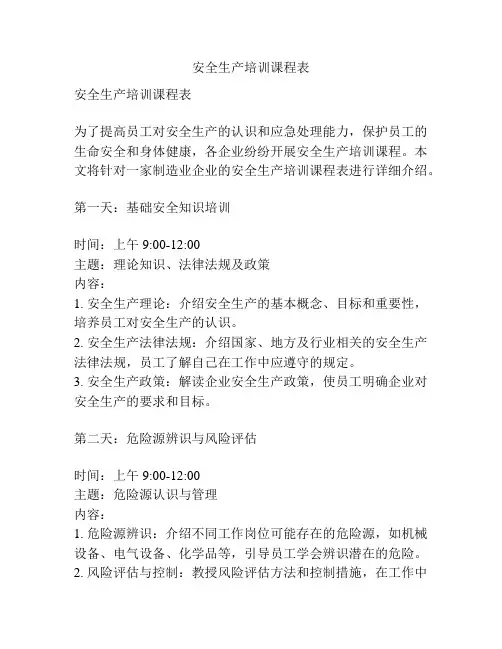 安全生产培训课程表

安全生产培训课程表

为了提高员工对安全生产的认识和应急处理能力，保护员工的生命安全和身体健康，各企业纷纷开展安全生产培训课程。本文将针对一家制造业企业的安全生产培训课程表进行详细介绍。

第一天：基础安全知识培训

时间：上午 9:00-12:00
主题：理论知识、法律法规及政策
内容：
1. 安全生产理论：介绍安全生产的基本概念、目标和重要性，培养员工对安全生产的认识。
2. 安全生产法律法规：介绍国家、地方及行业相关的安全生产法律法规，员工了解自己在工作中应遵守的规定。
3. 安全生产政策：解读企业安全生产政策，使员工明确企业对安全生产的要求和目标。

第二天：危险源辨识与风险评估

时间：上午 9:00-12:00
主题：危险源认识与管理
内容：
1. 危险源辨识：介绍不同工作岗位可能存在的危险源，如机械设备、电气设备、化学品等，引导员工学会辨识潜在的危险。
2. 风险评估与控制：教授风险评估方法和控制措施，在工作中